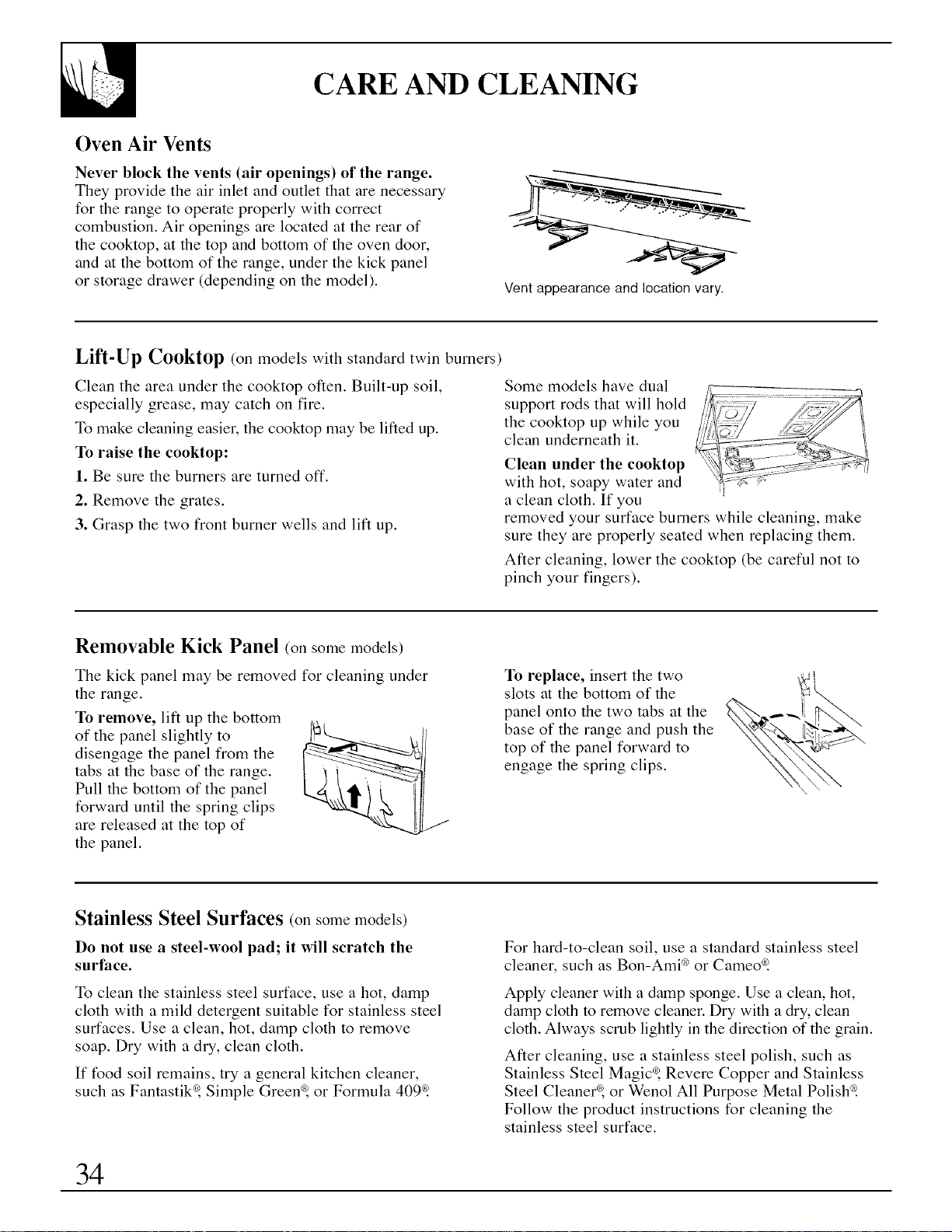 CARE AND CLEANING

Oven Air Vents

Never block the vents (air openings) of the range. They provide the air inlet and outlet that are necessary for the range to operate properly with correct combustion. Air openings are located at the rear of the cooktop, at the top and bottom of the oven door, and at the bottom of the range, under the kick panel or storage drawer (depending on the model).

Vent appearance and location vary.

Lift-Up Cooktop (on models with standard twin burners)

Clean the area under the cooktop often. Built-up soil, especially grease, may catch on fire.

To make cleaning easier, the cooktop may be lifted up.

To raise the cooktop:

1. Be sure the burners are turned off.

2. Remove the grates.

3. Grasp the two front burner wells and lift up.

Some models have dual support rods that will hold the cooktop up while you clean underneath it.

Clean under the cooktop with hot, soapy water and a clean cloth. If you removed your surface burners while cleaning, make sure they are properly seated when replacing them.

After cleaning, lower the cooktop (be careful not to pinch your fingers).

Removable Kick Panel (on some models)

The kick panel may be removed for cleaning under the range.

To remove, lift up the bottom of the panel slightly to disengage the panel from the tabs at the base of the range. Pull the bottom of the panel forward until the spring clips are released at the top of the panel.

To replace, insert the two slots at the bottom of the panel onto the two tabs at the base of the range and push the top of the panel forward to engage the spring clips.

Stainless Steel Surfaces (on some models)

Do not use a steel-wool pad; it will scratch the surface.

To clean the stainless steel surface, use a hot, damp cloth with a mild detergent suitable for stainless steel surfaces. Use a clean, hot, damp cloth to remove soap. Dry with a dry, clean cloth.

If food soil remains, try a general kitchen cleaner, such as Fantastik®, Simple Green®, or Formula 409®.

For hard-to-clean soil, use a standard stainless steel cleaner, such as Bon-Ami® or Cameo®.

Apply cleaner with a damp sponge. Use a clean, hot, damp cloth to remove cleaner. Dry with a dry, clean cloth. Always scrub lightly in the direction of the grain.

After cleaning, use a stainless steel polish, such as Stainless Steel Magic®, Revere Copper and Stainless Steel Cleaner®, or Wenol All Purpose Metal Polish®. Follow the product instructions for cleaning the stainless steel surface.

34